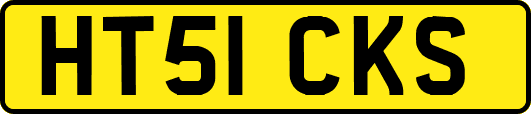 HT51 CKS